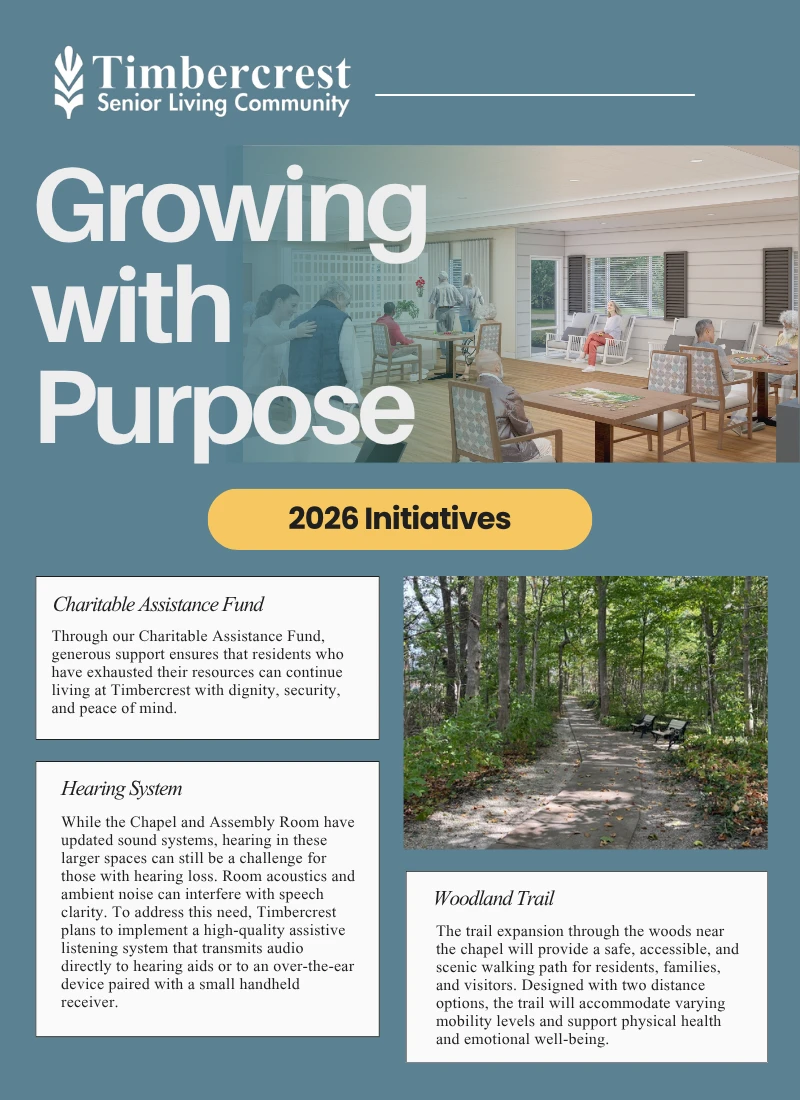 Timbercrest
Senior Living Community

Growing with Purpose

2026 Initiatives

Charitable Assistance Fund

Through our Charitable Assistance Fund, generous support ensures that residents who have exhausted their resources can continue living at Timbercrest with dignity, security, and peace of mind.

Hearing System

While the Chapel and Assembly Room have updated sound systems, hearing in these larger spaces can still be a challenge for those with hearing loss. Room acoustics and ambient noise can interfere with speech clarity. To address this need, Timbercrest plans to implement a high-quality assistive listening system that transmits audio directly to hearing aids or to an over-the-ear device paired with a small handheld receiver.

Woodland Trail

The trail expansion through the woods near the chapel will provide a safe, accessible, and scenic walking path for residents, families, and visitors. Designed with two distance options, the trail will accommodate varying mobility levels and support physical health and emotional well-being.